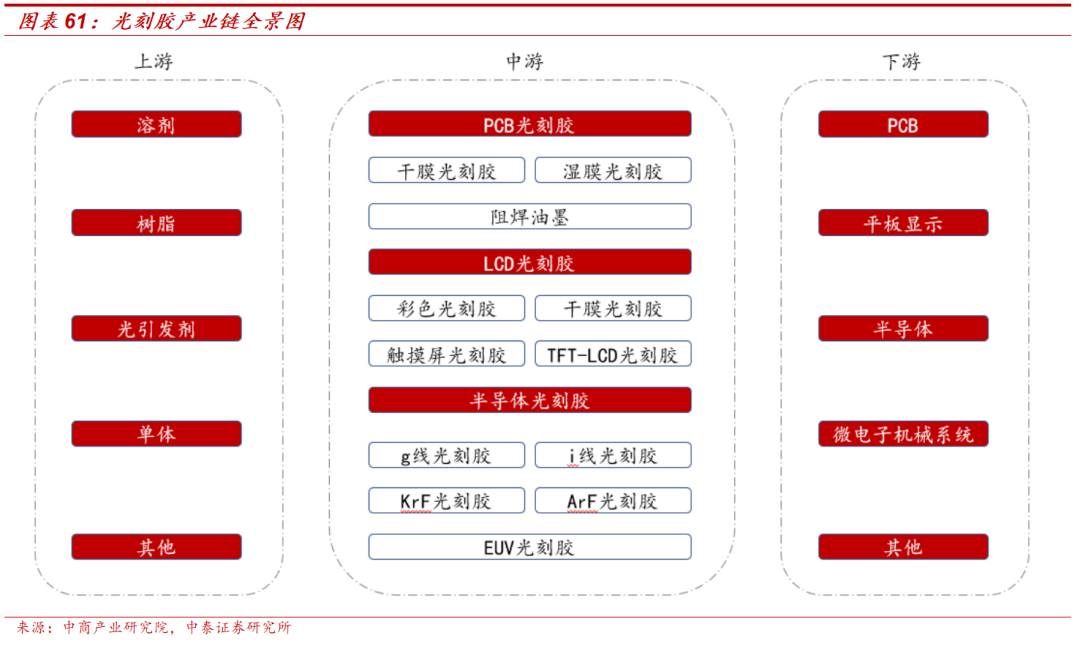 图表 61：光刻胶产业链全景图

上游

溶剂

树脂

光引发剂

单体

其他

中游

PCB光刻胶

干膜光刻胶

湿膜光刻胶

阻焊油墨

LCD光刻胶

彩色光刻胶

干膜光刻胶

触摸屏光刻胶

TFT-LCD光刻胶

半导体光刻胶

g线光刻胶

i线光刻胶

KrF光刻胶

ArF光刻胶

EUV光刻胶

下游

PCB

平板显示

半导体

微电子机械系统

其他

来源：中商产业研究院，中泰证券研究所